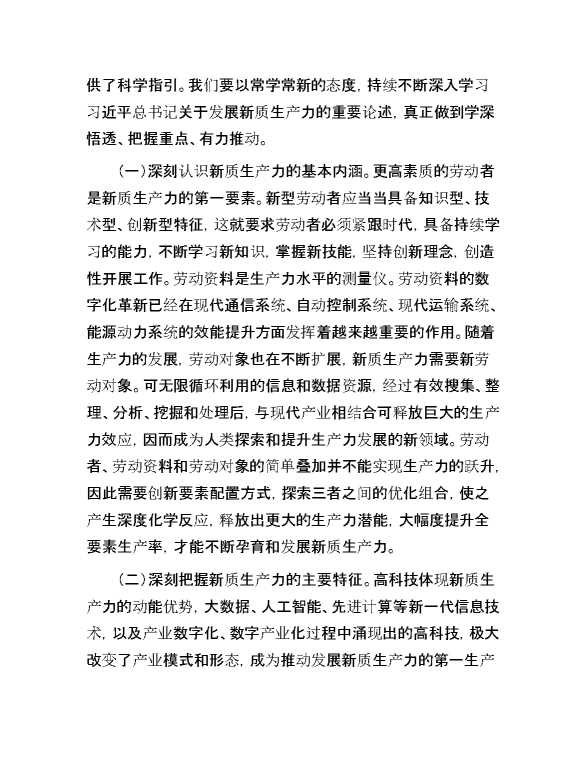 供了科学指引。我们要以常学常新的态度，持续不断深入学习习近平总书记关于发展新质生产力的重要论述，真正做到学深悟透、把握重点、有力推动。

（一）深刻认识新质生产力的基本内涵。更高素质的劳动者是新质生产力的第一要素。新型劳动者应当当具备知识型、技术型、创新型特征，这就要求劳动者必须紧跟时代，具备持续学习的能力，不断学习新知识，掌握新技能，坚持创新理念，创造性开展工作。劳动资料是生产力水平的测量仪。劳动资料的数字化革新已经在现代通信系统、自动控制系统、现代运输系统、能源动力系统的效能提升方面发挥着越来越重要的作用。随着生产力的发展，劳动对象也在不断扩展，新质生产力需要新劳动对象。可无限循环利用的信息和数据资源，经过有效搜集、整理、分析、挖掘和处理后，与现代产业相结合可释放巨大的生产力效应，因而成为人类探索和提升生产力发展的新领域。劳动者、劳动资料和劳动对象的简单叠加并不能实现生产力的跃升，因此需要创新要素配置方式，探索三者之间的优化组合，使之产生深度化学反应，释放出更大的生产力潜能，大幅度提升全要素生产率，才能不断孕育和发展新质生产力。

（二）深刻把握新质生产力的主要特征。高科技体现新质生产力的动能优势，大数据、人工智能、先进计算等新一代信息技术，以及产业数字化、数字产业化过程中涌现出的高科技，极大改变了产业模式和形态，成为推动发展新质生产力的第一生产